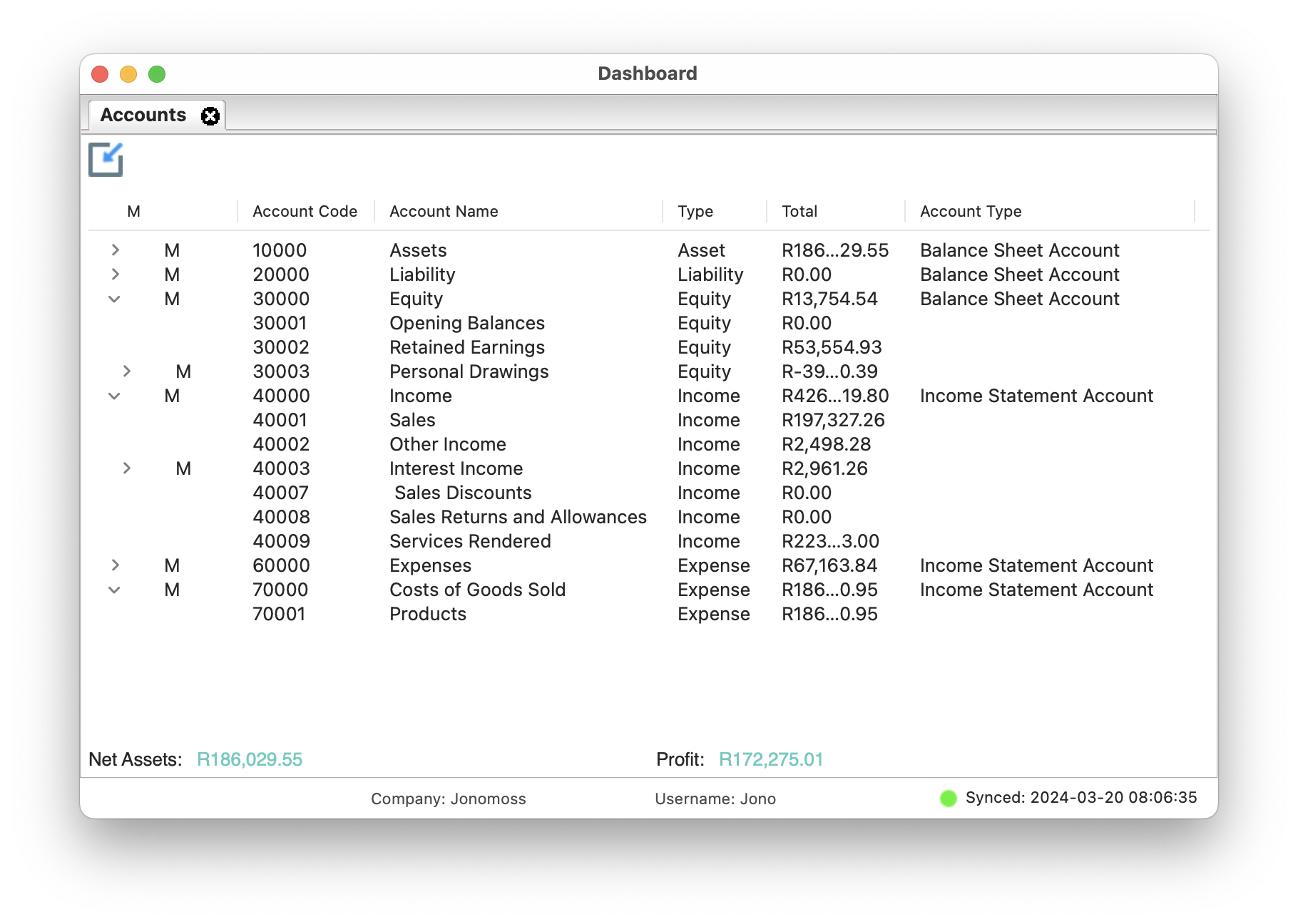 Dashboard

Accounts

| M | Account Code | Account Name | Type | Total | Account Type |
|---|---|---|---|---|---|
| M | 10000 | Assets | Asset | R186...29.55 | Balance Sheet Account |
| M | 20000 | Liability | Liability | R0.00 | Balance Sheet Account |
| M | 30000 | Equity | Equity | R13,754.54 | Balance Sheet Account |
| | 30001 | Opening Balances | Equity | R0.00 | |
| | 30002 | Retained Earnings | Equity | R53,554.93 | |
| M | 30003 | Personal Drawings | Equity | R-39...0.39 | |
| M | 40000 | Income | Income | R426...19.80 | Income Statement Account |
| | 40001 | Sales | Income | R197,327.26 | |
| | 40002 | Other Income | Income | R2,498.28 | |
| M | 40003 | Interest Income | Income | R2,961.26 | |
| | 40007 | Sales Discounts | Income | R0.00 | |
| | 40008 | Sales Returns and Allowances | Income | R0.00 | |
| | 40009 | Services Rendered | Income | R223...3.00 | |
| M | 60000 | Expenses | Expense | R67,163.84 | Income Statement Account |
| M | 70000 | Costs of Goods Sold | Expense | R186...0.95 | Income Statement Account |
| | 70001 | Products | Expense | R186...0.95 | |

Net Assets: R186,029.55

Profit: R172,275.01

Company: Jonomoss

Username: Jono

Synced: 2024-03-20 08:06:35